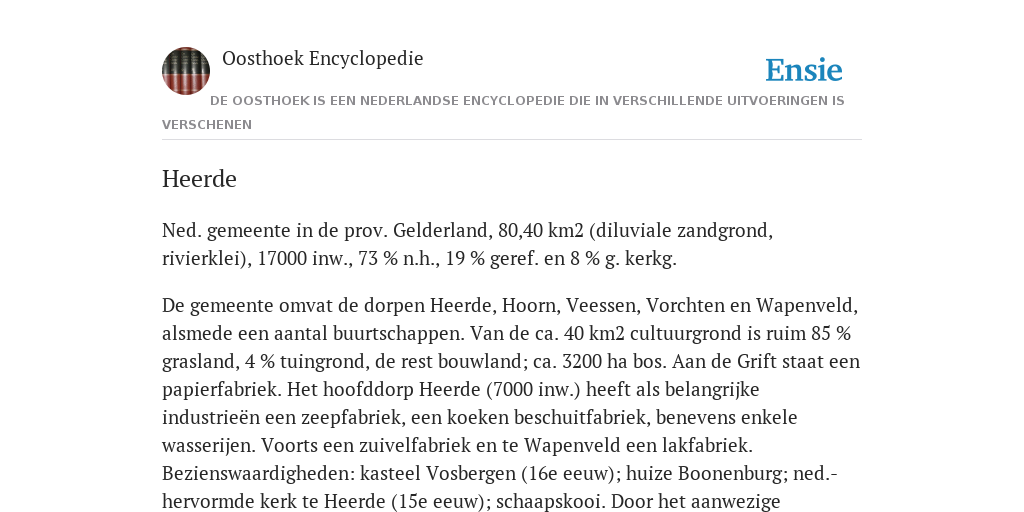 Oosthoek Encyclopedie

Ensie

DE OOSTHOEK IS EEN NEDERLANDSE ENCYCLOPEDIE DIE IN VERSCHILLENDE UITVOERINGEN IS VERSCHENEN

Heerde

Ned. gemeente in de prov. Gelderland, 80,40 km2 (diluviale zandgrond, rivierklei), 17000 inw., 73 % n.h., 19 % geref. en 8 % g. kerkg.

De gemeente omvat de dorpen Heerde, Hoorn, Veessen, Vorchten en Wapenveld, alsmede een aantal buurtschappen. Van de ca. 40 km2 cultuurgrond is ruim 85 % grasland, 4 % tuingrond, de rest bouwland; ca. 3200 ha bos. Aan de Grift staat een papierfabriek. Het hoofddorp Heerde (7000 inw.) heeft als belangrijke industrieën een zeepfabriek, een koeken beschuitfabriek, benevens enkele wasserijen. Voorts een zuivelfabriek en te Wapenveld een lakfabriek. Bezienswaardigheden: kasteel Vosbergen (16e eeuw); huize Boonenburg; ned.-hervormde kerk te Heerde (15e eeuw); schaapskooi. Door het aanwezige